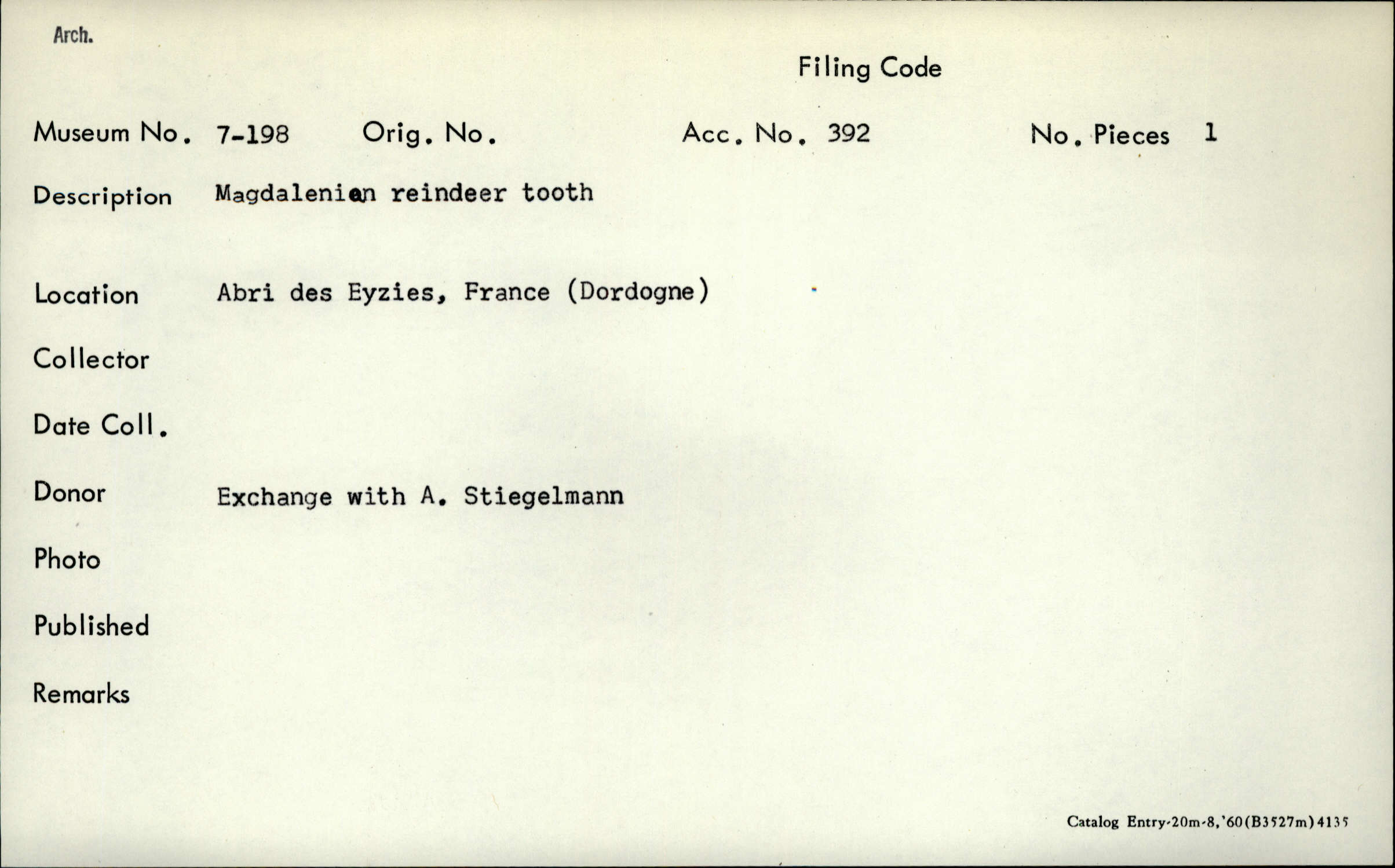 Arch.

Filing Code

Museum No. 7-198 Orig. No. Acc. No. 392 No. Pieces 1

Description Magdalenian reindeer tooth

Location Abri des Eyzies, France (Dordogne)

Collector

Date Coll.

Donor Exchange with A. Stiegelmann

Photo

Published

Remarks

Catalog Entry-20m-8,'60(B3527m)4135